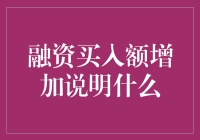 融资买入额增加说明什么